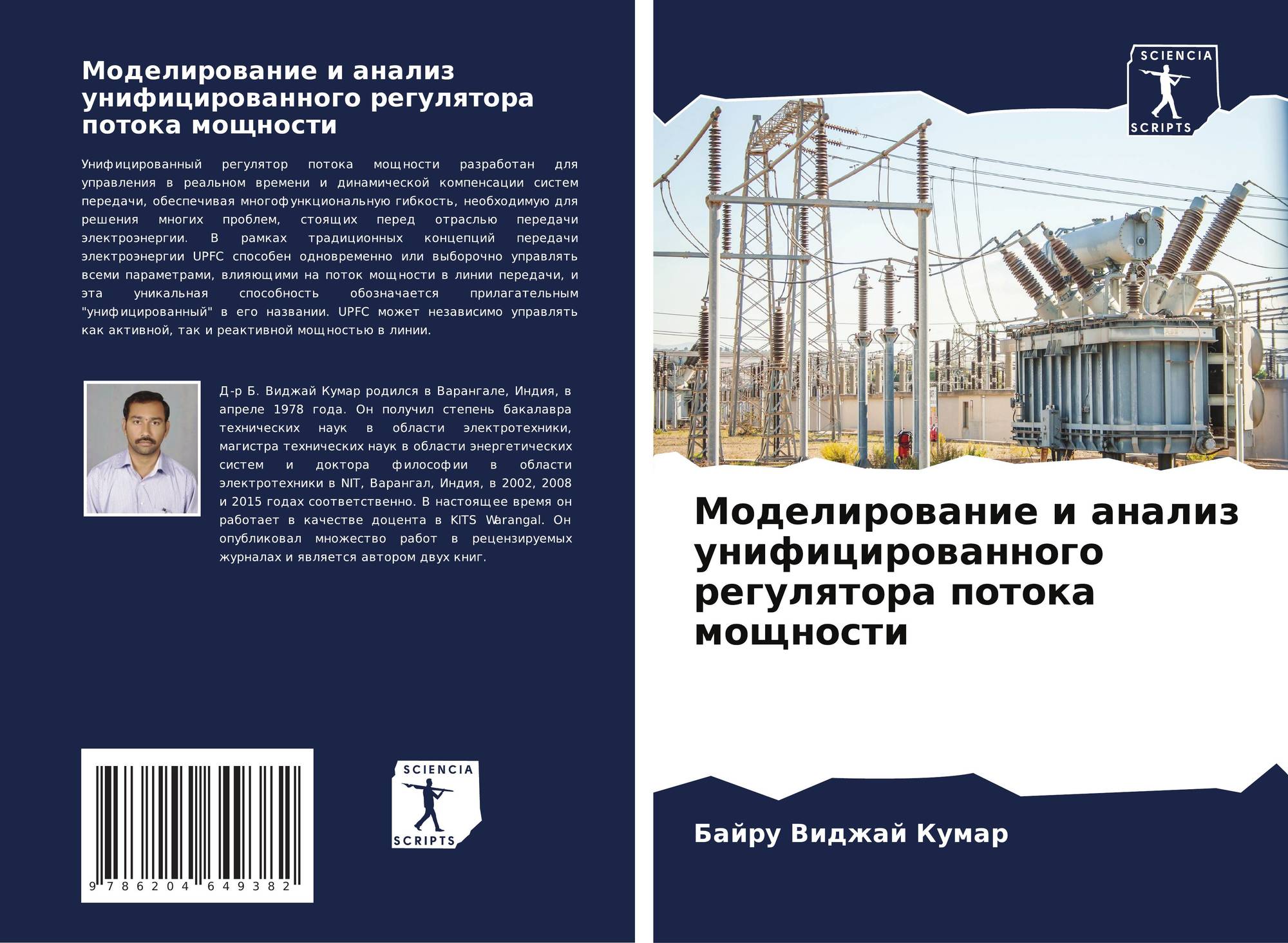 Моделирование и анализ унифицированного регулятора потока мощности

Унифицированный регулятор потока мощности разработан для управления в реальном времени и динамической компенсации систем передачи, обеспечивая многофункциональную гибкость, необходимую для решения многих проблем, стоящих перед отраслью передачи электроэнергии. В рамках традиционных концепций передачи электроэнергии UPFC способен одновременно или выборочно управлять всеми параметрами, влияющими на поток мощности в линии передачи, и эта уникальная способность обозначается прилагательным "унифицированный" в его названии. UPFC может независимо управлять как активной, так и реактивной мощностью в линии.

Д-р Б. Виджай Кумар родился в Варангале, Индия, в апреле 1978 года. Он получил степень бакалавра технических наук в области электротехники, магистра технических наук в области энергетических систем и доктора философии в области электротехники в NIT, Варангал, Индия, в 2002, 2008 и 2015 годах соответственно. В настоящее время он работает в качестве доцента в KITS Warangal. Он опубликовал множество работ в рецензируемых журналах и является автором двух книг.

9 786204 649382

SCIENCIA
SCRIPTS

SCIENCIA
SCRIPTS

Моделирование и анализ унифицированного регулятора потока мощности

Байру Виджай Кумар